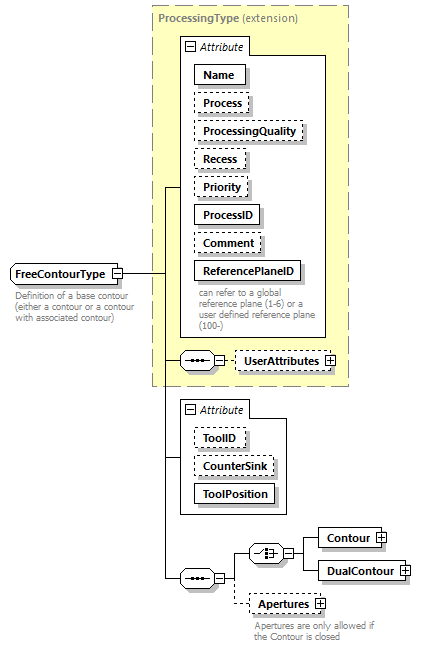 ProcessingType (extension)

Attribute

Name

Process

ProcessingQuality

Recess

Priority

ProcessID

Comment

ReferencePlaneID

can refer to a global reference plane (1-6) or a user defined reference plane (100-)

FreeContourType

Definition of a base contour (either a contour or a contour with associated contour)

UserAttributes

Attribute

ToolID

CounterSink

ToolPosition

Contour

DualContour

Apertures

Apertures are only allowed if the Contour is closed